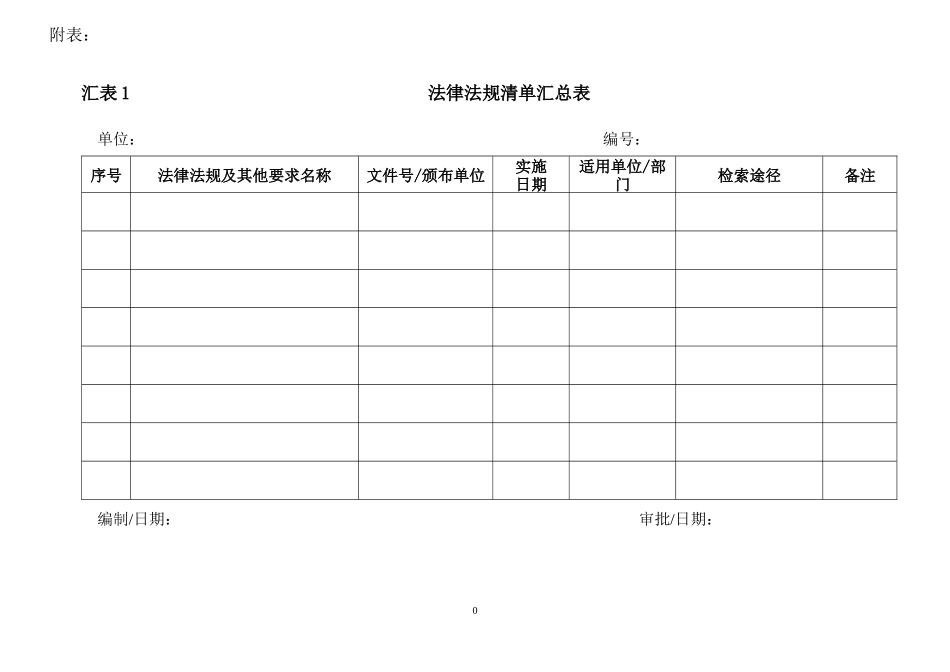 附表：

汇表 1 法律法规清单汇总表

单位： 编号：

| 序号 | 法律法规及其他要求名称 | 文件号/颁布单位 | 实施日期 | 适用单位/部门 | 检索途径 | 备注 |
|---|---|---|---|---|---|---|
| | | | | | | |
| | | | | | | |
| | | | | | | |
| | | | | | | |
| | | | | | | |
| | | | | | | |
| | | | | | | |
| | | | | | | |

编制/日期： 审批/日期：

0